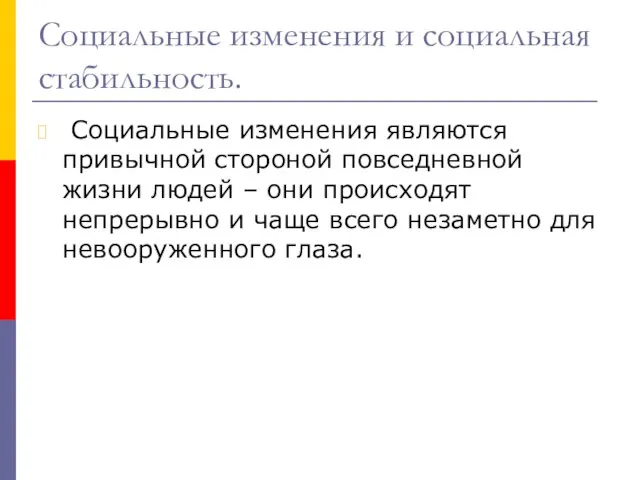 Социальные изменения и социальная стабильность.

Социальные изменения являются привычной стороной повседневной жизни людей – они происходят непрерывно и чаще всего незаметно для невооруженного глаза.